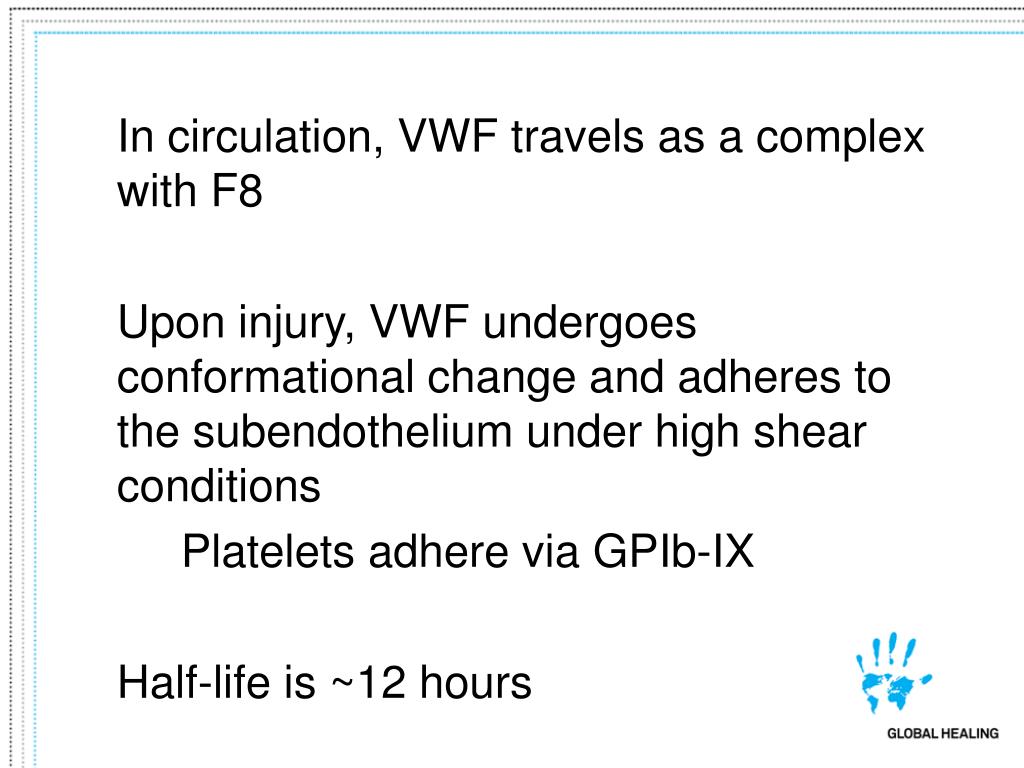 In circulation, VWF travels as a complex with F8

Upon injury, VWF undergoes conformational change and adheres to the subendothelium under high shear conditions

Platelets adhere via GPIb-IX

Half-life is ~12 hours

GLOBAL HEALING